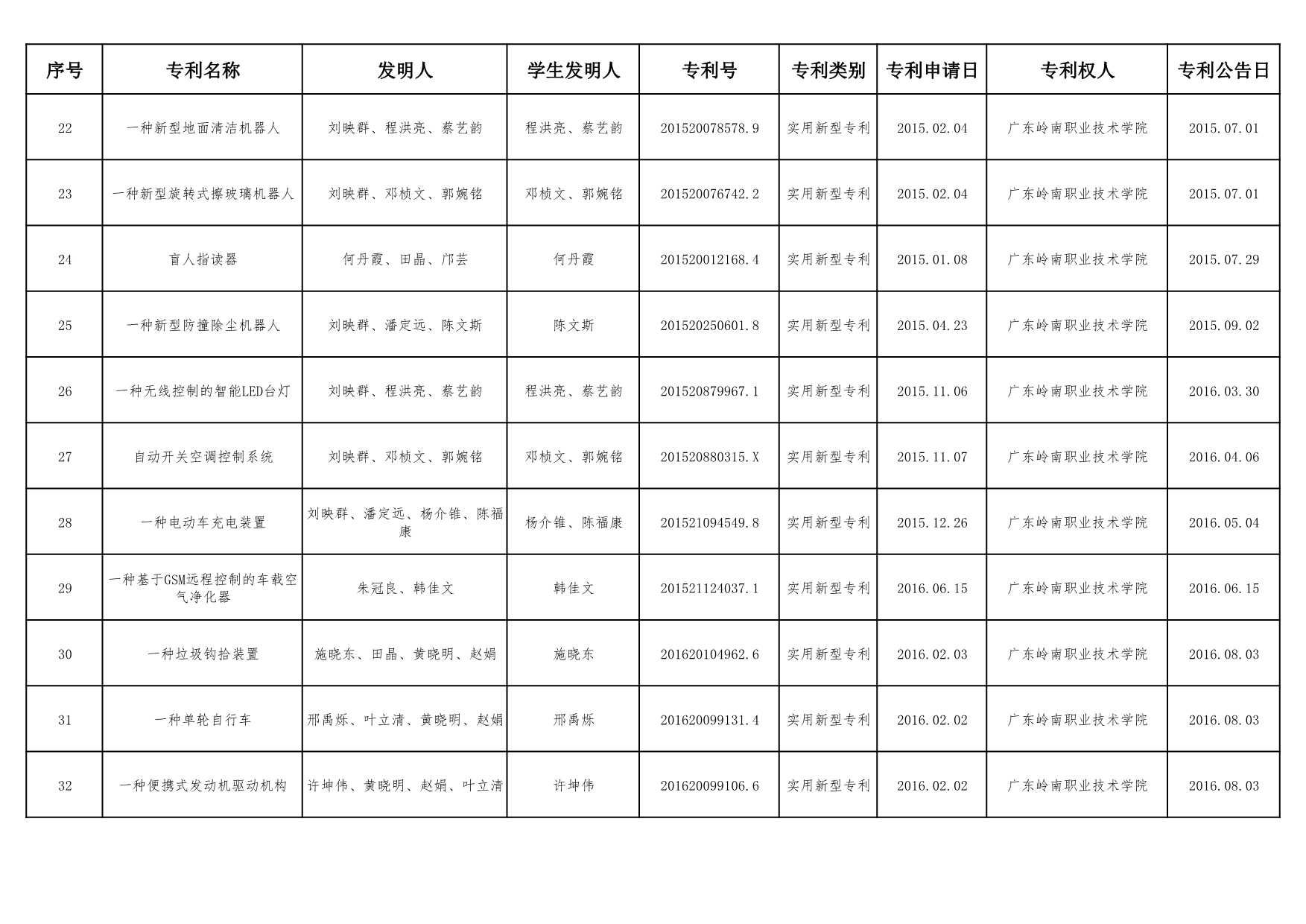 | 序号 | 专利名称 | 发明人 | 学生发明人 | 专利号 | 专利类别 | 专利申请日 | 专利权人 | 专利公告日 |
|---|---|---|---|---|---|---|---|---|
| 22 | 一种新型地面清洁机器人 | 刘映群、程洪亮、蔡艺韵 | 程洪亮、蔡艺韵 | 201520078578.9 | 实用新型专利 | 2015.02.04 | 广东岭南职业技术学院 | 2015.07.01 |
| 23 | 一种新型旋转式擦玻璃机器人 | 刘映群、邓桢文、郭婉铭 | 邓桢文、郭婉铭 | 201520076742.2 | 实用新型专利 | 2015.02.04 | 广东岭南职业技术学院 | 2015.07.01 |
| 24 | 盲人指读器 | 何丹霞、田晶、邝芸 | 何丹霞 | 201520012168.4 | 实用新型专利 | 2015.01.08 | 广东岭南职业技术学院 | 2015.07.29 |
| 25 | 一种新型防撞除尘机器人 | 刘映群、潘定远、陈文斯 | 陈文斯 | 201520250601.8 | 实用新型专利 | 2015.04.23 | 广东岭南职业技术学院 | 2015.09.02 |
| 26 | 一种无线控制的智能LED台灯 | 刘映群、程洪亮、蔡艺韵 | 程洪亮、蔡艺韵 | 201520879967.1 | 实用新型专利 | 2015.11.06 | 广东岭南职业技术学院 | 2016.03.30 |
| 27 | 自动开关空调控制系统 | 刘映群、邓桢文、郭婉铭 | 邓桢文、郭婉铭 | 201520880315.X | 实用新型专利 | 2015.11.07 | 广东岭南职业技术学院 | 2016.04.06 |
| 28 | 一种电动车充电装置 | 刘映群、潘定远、杨介锥、陈福康 | 杨介锥、陈福康 | 201521094549.8 | 实用新型专利 | 2015.12.26 | 广东岭南职业技术学院 | 2016.05.04 |
| 29 | 一种基于GSM远程控制的车载空气净化器 | 朱冠良、韩佳文 | 韩佳文 | 201521124037.1 | 实用新型专利 | 2016.06.15 | 广东岭南职业技术学院 | 2016.06.15 |
| 30 | 一种垃圾钩拾装置 | 施晓东、田晶、黄晓明、赵娟 | 施晓东 | 201620104962.6 | 实用新型专利 | 2016.02.03 | 广东岭南职业技术学院 | 2016.08.03 |
| 31 | 一种单轮自行车 | 邢禹烁、叶立清、黄晓明、赵娟 | 邢禹烁 | 201620099131.4 | 实用新型专利 | 2016.02.02 | 广东岭南职业技术学院 | 2016.08.03 |
| 32 | 一种便携式发动机驱动机构 | 许坤伟、黄晓明、赵娟、叶立清 | 许坤伟 | 201620099106.6 | 实用新型专利 | 2016.02.02 | 广东岭南职业技术学院 | 2016.08.03 |